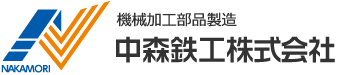 NAKAMORI

機械加工部品製造
中森鉄工株式会社